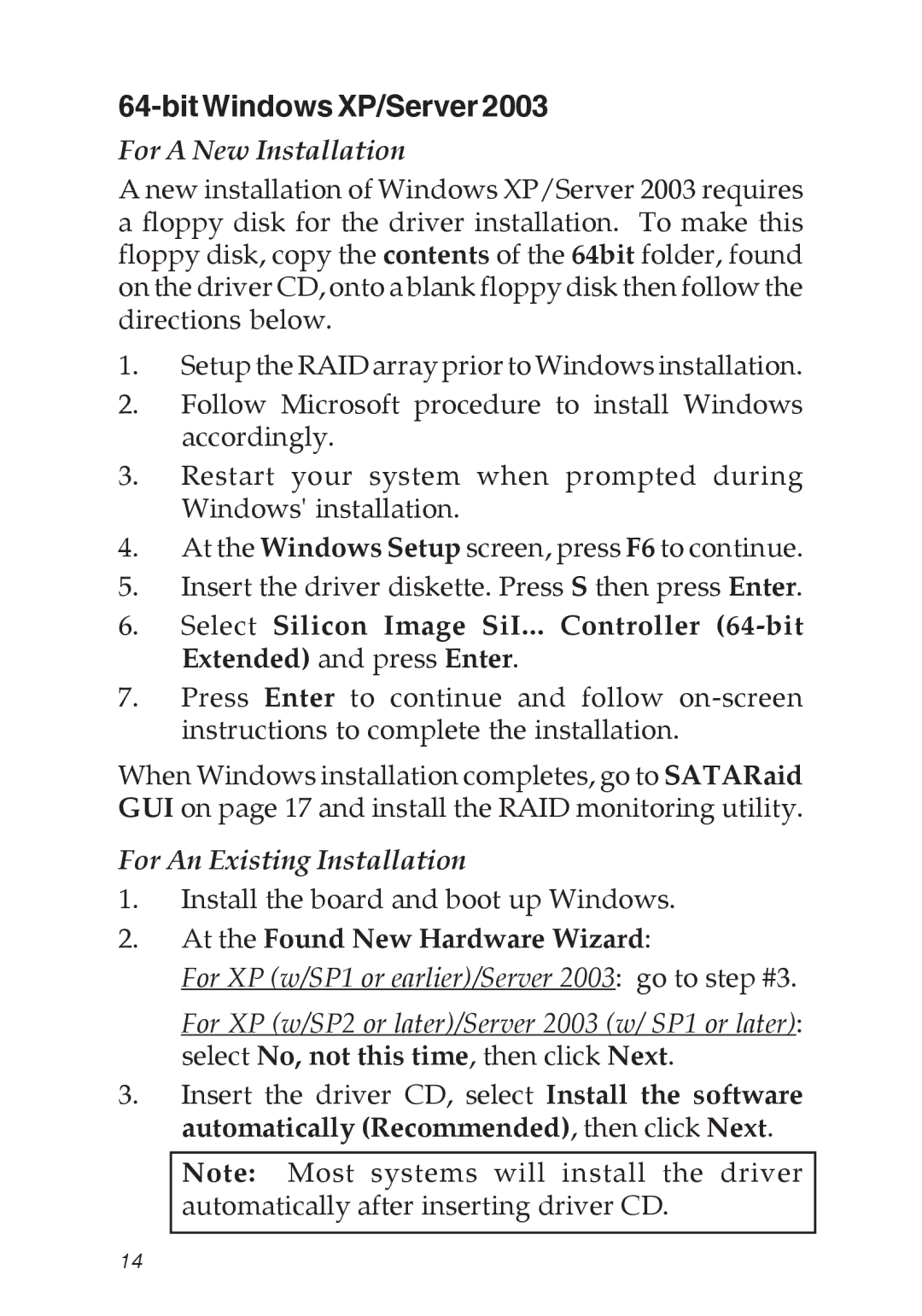 64-bit Windows XP/Server 2003

For A New Installation

A new installation of Windows XP/Server 2003 requires a floppy disk for the driver installation. To make this floppy disk, copy the contents of the 64bit folder, found on the driver CD, onto a blank floppy disk then follow the directions below.

1. Setup the RAID array prior to Windows installation.
2. Follow Microsoft procedure to install Windows accordingly.
3. Restart your system when prompted during Windows' installation.
4. At the Windows Setup screen, press F6 to continue.
5. Insert the driver diskette. Press S then press Enter.
6. Select Silicon Image SiI... Controller (64-bit Extended) and press Enter.
7. Press Enter to continue and follow on-screen instructions to complete the installation.

When Windows installation completes, go to SATARaid GUI on page 17 and install the RAID monitoring utility.

For An Existing Installation

1. Install the board and boot up Windows.
2. At the Found New Hardware Wizard:
For XP (w/SP1 or earlier)/Server 2003: go to step #3.
For XP (w/SP2 or later)/Server 2003 (w/ SP1 or later): select No, not this time, then click Next.
3. Insert the driver CD, select Install the software automatically (Recommended), then click Next.

Note: Most systems will install the driver automatically after inserting driver CD.

14